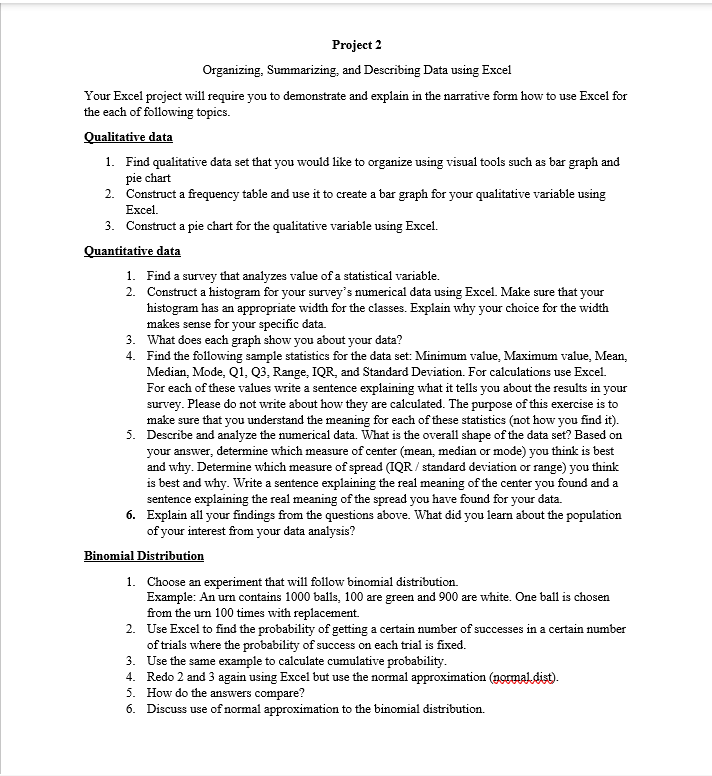 Project 2

Organizing, Summarizing, and Describing Data using Excel

Your Excel project will require you to demonstrate and explain in the narrative form how to use Excel for the each of following topics.

Qualitative data

1. Find qualitative data set that you would like to organize using visual tools such as bar graph and pie chart
2. Construct a frequency table and use it to create a bar graph for your qualitative variable using Excel.
3. Construct a pie chart for the qualitative variable using Excel.

Quantitative data

1. Find a survey that analyzes value of a statistical variable.
2. Construct a histogram for your survey's numerical data using Excel. Make sure that your histogram has an appropriate width for the classes. Explain why your choice for the width makes sense for your specific data.
3. What does each graph show you about your data?
4. Find the following sample statistics for the data set: Minimum value, Maximum value, Mean, Median, Mode, Q1, Q3, Range, IQR, and Standard Deviation. For calculations use Excel. For each of these values write a sentence explaining what it tells you about the results in your survey. Please do not write about how they are calculated. The purpose of this exercise is to make sure that you understand the meaning for each of these statistics (not how you find it).
5. Describe and analyze the numerical data. What is the overall shape of the data set? Based on your answer, determine which measure of center (mean, median or mode) you think is best and why. Determine which measure of spread (IQR / standard deviation or range) you think is best and why. Write a sentence explaining the real meaning of the center you found and a sentence explaining the real meaning of the spread you have found for your data.
6. Explain all your findings from the questions above. What did you learn about the population of your interest from your data analysis?

Binomial Distribution

1. Choose an experiment that will follow binomial distribution.
Example: An urn contains 1000 balls, 100 are green and 900 are white. One ball is chosen from the urn 100 times with replacement.
2. Use Excel to find the probability of getting a certain number of successes in a certain number of trials where the probability of success on each trial is fixed.
3. Use the same example to calculate cumulative probability.
4. Redo 2 and 3 again using Excel but use the normal approximation (normal.dist).
5. How do the answers compare?
6. Discuss use of normal approximation to the binomial distribution.